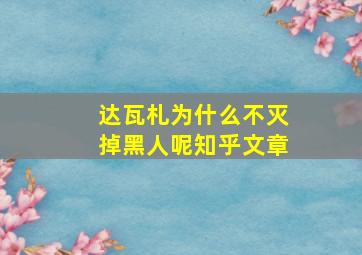 达瓦札为什么不灭掉黑人呢知乎文章